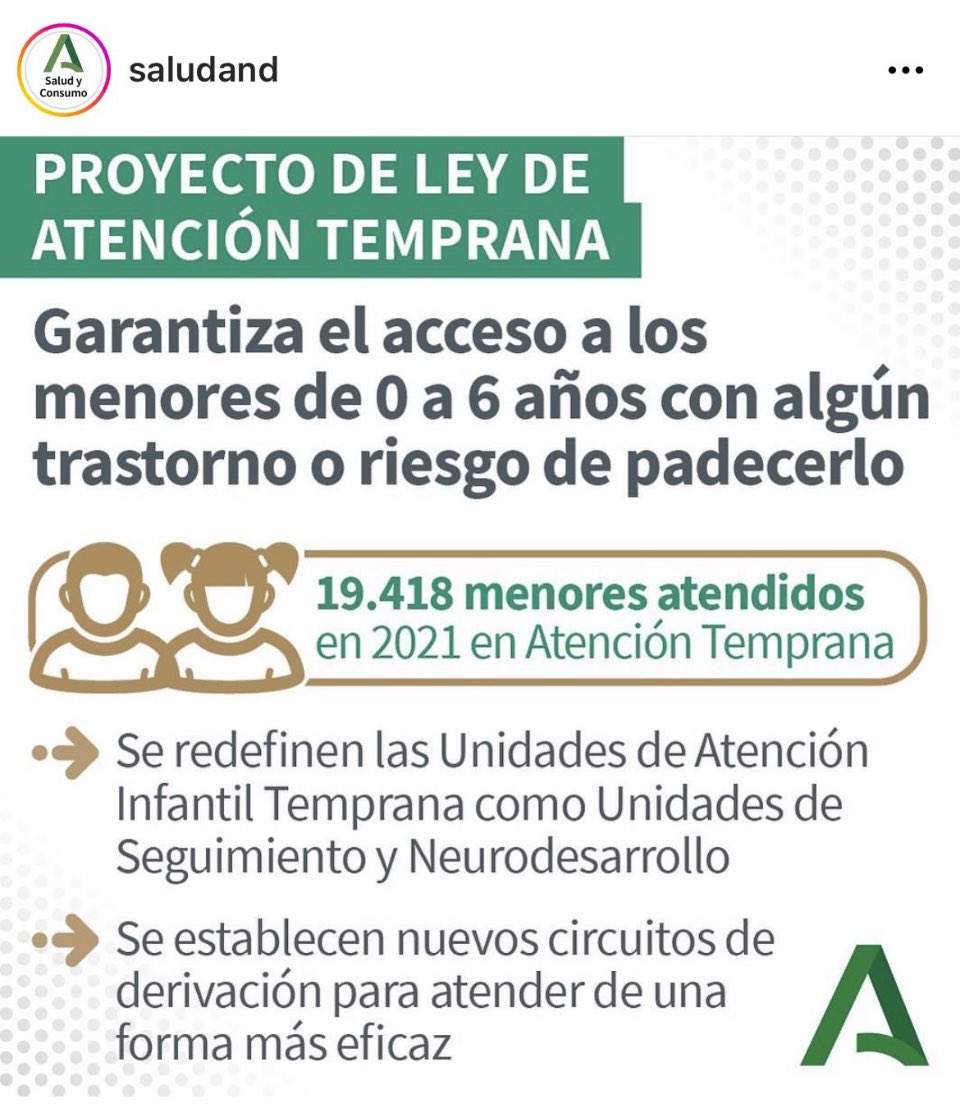 Salud y Consumo

saludand

PROYECTO DE LEY DE ATENCIÓN TEMPRANA

Garantiza el acceso a los menores de 0 a 6 años con algún trastorno o riesgo de padecerlo

19.418 menores atendidos en 2021 en Atención Temprana

Se redefinen las Unidades de Atención Infantil Temprana como Unidades de Seguimiento y Neurodesarrollo

Se establecen nuevos circuitos de derivación para atender de una forma más eficaz